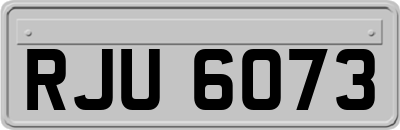 RJU 6073